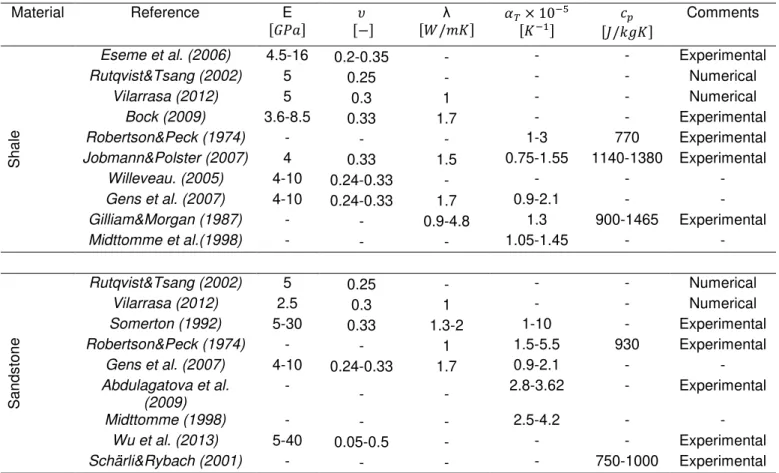 | Material | Reference | E $[GPa]$ | $\upsilon$ $[-]$ | λ $[W/mK]$ | $\alpha_T \times 10^{-5}$ $[K^{-1}]$ | $c_p$ $[J/kgK]$ | Comments |
|---|---|---|---|---|---|---|---|
| Shale | Eseme et al. (2006) | 4.5-16 | 0.2-0.35 | - | - | - | Experimental |
|  | Rutqvist&Tsang (2002) | 5 | 0.25 | - | - | - | Numerical |
|  | Vilarrasa (2012) | 5 | 0.3 | 1 | - | - | Numerical |
|  | Bock (2009) | 3.6-8.5 | 0.33 | 1.7 | - | - | Experimental |
|  | Robertson&Peck (1974) | - | - | - | 1-3 | 770 | Experimental |
|  | Jobmann&Polster (2007) | 4 | 0.33 | 1.5 | 0.75-1.55 | 1140-1380 | Experimental |
|  | Willeveau. (2005) | 4-10 | 0.24-0.33 | - | - | - | - |
|  | Gens et al. (2007) | 4-10 | 0.24-0.33 | 1.7 | 0.9-2.1 | - | - |
|  | Gilliam&Morgan (1987) | - | - | 0.9-4.8 | 1.3 | 900-1465 | Experimental |
|  | Midttomme et al.(1998) | - | - | - | 1.05-1.45 | - | - |
| Sandstone | Rutqvist&Tsang (2002) | 5 | 0.25 | - | - | - | Numerical |
|  | Vilarrasa (2012) | 2.5 | 0.3 | 1 | - | - | Numerical |
|  | Somerton (1992) | 5-30 | 0.33 | 1.3-2 | 1-10 | - | Experimental |
|  | Robertson&Peck (1974) | - | - | 1 | 1.5-5.5 | 930 | Experimental |
|  | Gens et al. (2007) | 4-10 | 0.24-0.33 | 1.7 | 0.9-2.1 | - | - |
|  | Abdulagatova et al. (2009) | - | - | - | 2.8-3.62 | - | Experimental |
|  | Midttomme (1998) | - | - | - | 2.5-4.2 | - | - |
|  | Wu et al. (2013) | 5-40 | 0.05-0.5 | - | - | - | Experimental |
|  | Schärli&Rybach (2001) | - | - | - | - | 750-1000 | Experimental |